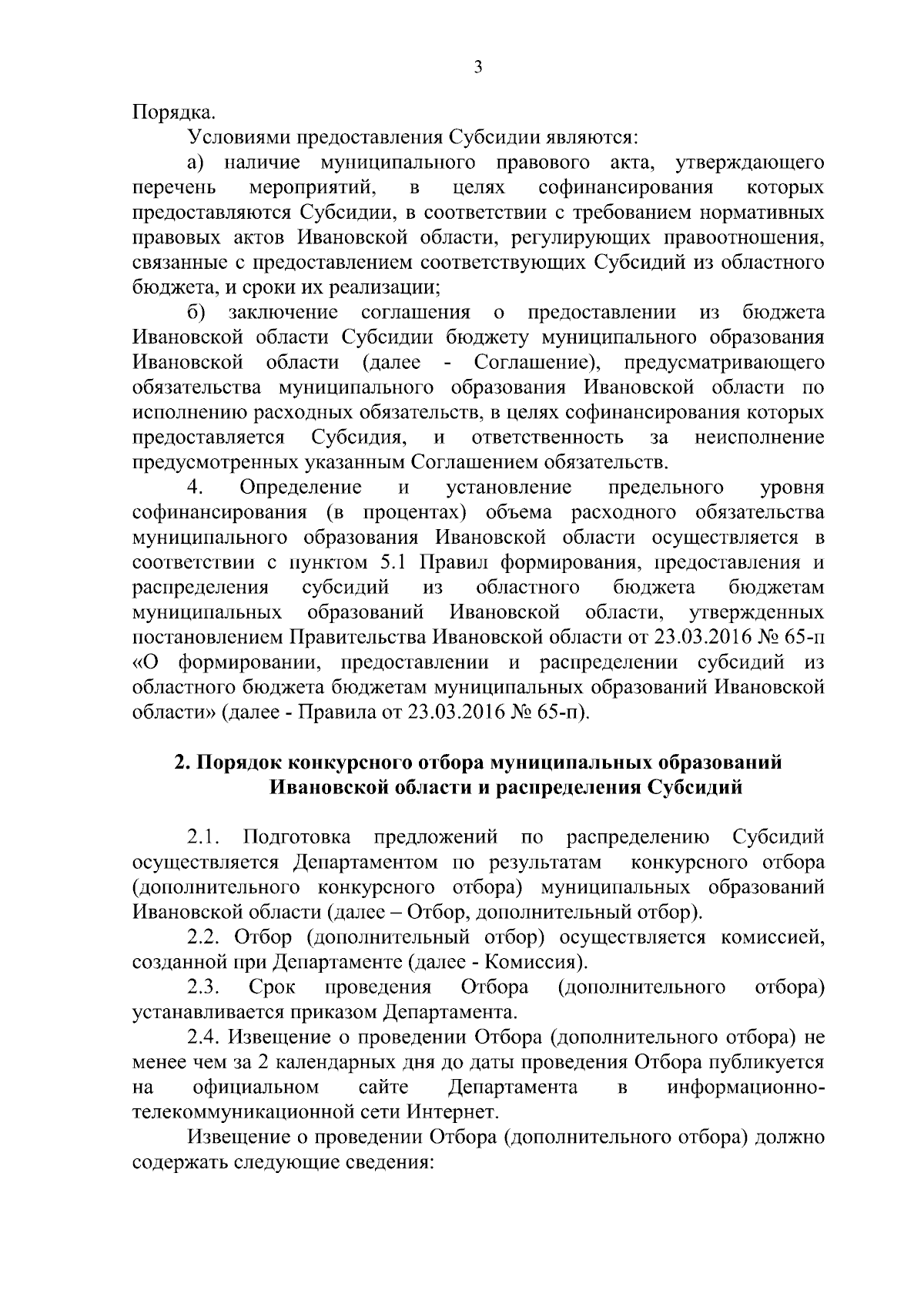 3

Порядка.

Условиями предоставления Субсидии являются:

а) наличие муниципального правового акта, утверждающего перечень мероприятий, в целях софинансирования которых предоставляются Субсидии, в соответствии с требованием нормативных правовых актов Ивановской области, регулирующих правоотношения, связанные с предоставлением соответствующих Субсидий из областного бюджета, и сроки их реализации;

б) заключение соглашения о предоставлении из бюджета Ивановской области Субсидии бюджету муниципального образования Ивановской области (далее - Соглашение), предусматривающего обязательства муниципального образования Ивановской области по исполнению расходных обязательств, в целях софинансирования которых предоставляется Субсидия, и ответственность за неисполнение предусмотренных указанным Соглашением обязательств.

4. Определение и установление предельного уровня софинансирования (в процентах) объема расходного обязательства муниципального образования Ивановской области осуществляется в соответствии с пунктом 5.1 Правил формирования, предоставления и распределения субсидий из областного бюджета бюджетам муниципальных образований Ивановской области, утвержденных постановлением Правительства Ивановской области от 23.03.2016 № 65-п «О формировании, предоставлении и распределении субсидий из областного бюджета бюджетам муниципальных образований Ивановской области» (далее - Правила от 23.03.2016 № 65-п).

2. Порядок конкурсного отбора муниципальных образований Ивановской области и распределения Субсидий

2.1. Подготовка предложений по распределению Субсидий осуществляется Департаментом по результатам конкурсного отбора (дополнительного конкурсного отбора) муниципальных образований Ивановской области (далее – Отбор, дополнительный отбор).

2.2. Отбор (дополнительный отбор) осуществляется комиссией, созданной при Департаменте (далее - Комиссия).

2.3. Срок проведения Отбора (дополнительного отбора) устанавливается приказом Департамента.

2.4. Извещение о проведении Отбора (дополнительного отбора) не менее чем за 2 календарных дня до даты проведения Отбора публикуется на официальном сайте Департамента в информационно-телекоммуникационной сети Интернет.

Извещение о проведении Отбора (дополнительного отбора) должно содержать следующие сведения: